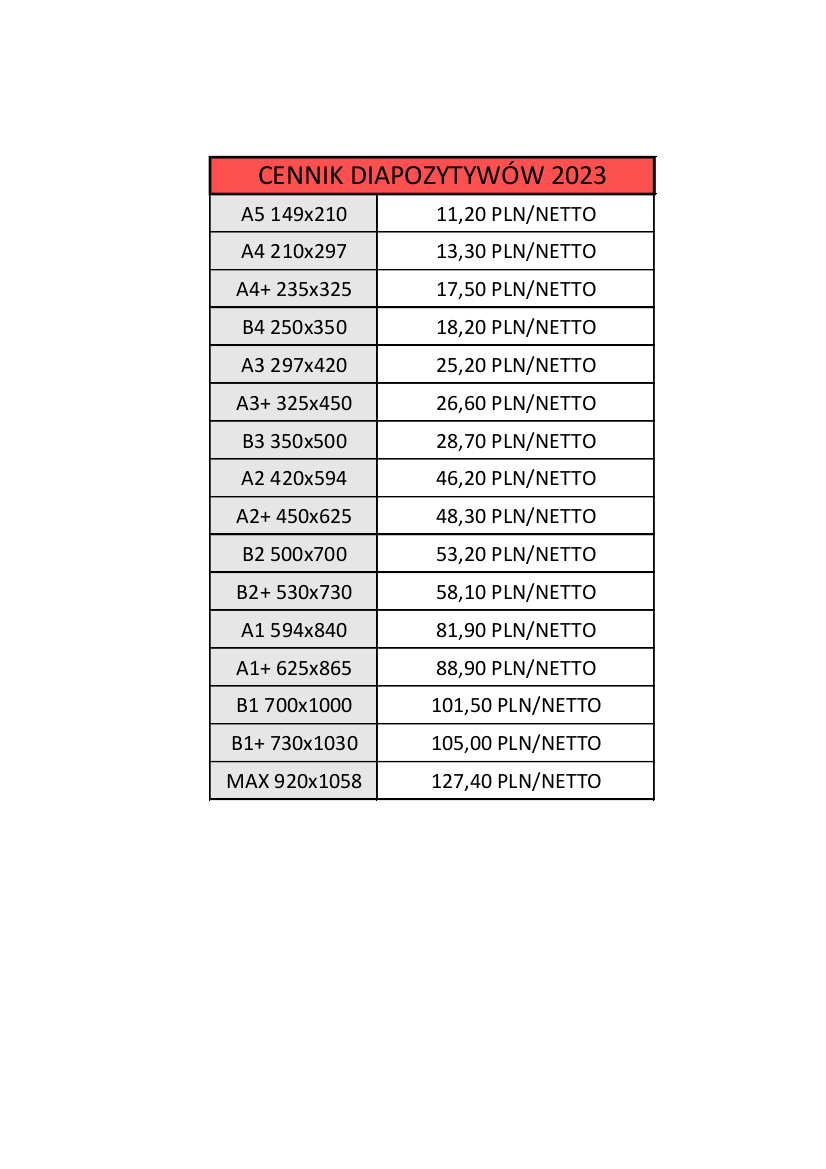 | CENNIK DIAPOZYTYWÓW 2023 | |
|---|---|
| A5 149x210 | 11,20 PLN/NETTO |
| A4 210x297 | 13,30 PLN/NETTO |
| A4+ 235x325 | 17,50 PLN/NETTO |
| B4 250x350 | 18,20 PLN/NETTO |
| A3 297x420 | 25,20 PLN/NETTO |
| A3+ 325x450 | 26,60 PLN/NETTO |
| B3 350x500 | 28,70 PLN/NETTO |
| A2 420x594 | 46,20 PLN/NETTO |
| A2+ 450x625 | 48,30 PLN/NETTO |
| B2 500x700 | 53,20 PLN/NETTO |
| B2+ 530x730 | 58,10 PLN/NETTO |
| A1 594x840 | 81,90 PLN/NETTO |
| A1+ 625x865 | 88,90 PLN/NETTO |
| B1 700x1000 | 101,50 PLN/NETTO |
| B1+ 730x1030 | 105,00 PLN/NETTO |
| MAX 920x1058 | 127,40 PLN/NETTO |